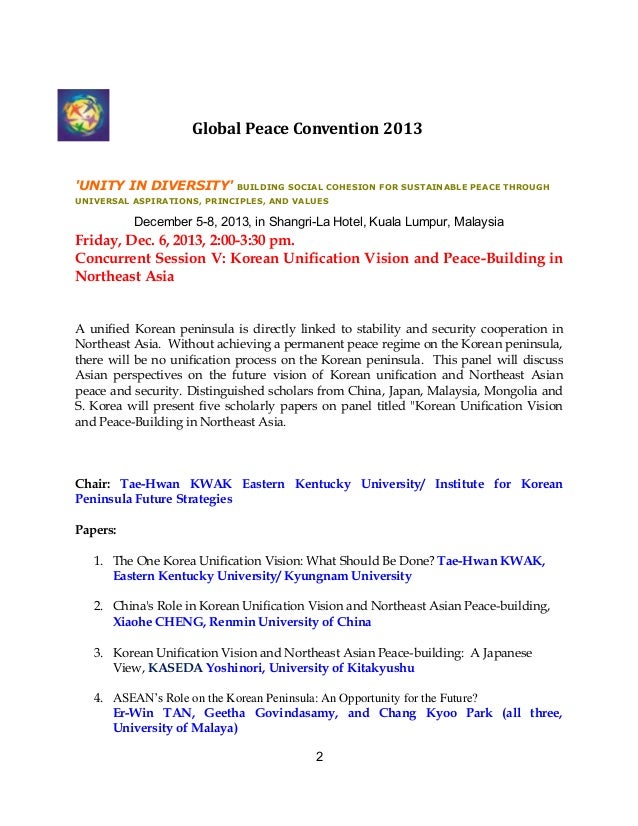 Global Peace Convention 2013

'UNITY IN DIVERSITY' BUILDING SOCIAL COHESION FOR SUSTAINABLE PEACE THROUGH UNIVERSAL ASPIRATIONS, PRINCIPLES, AND VALUES

December 5-8, 2013, in Shangri-La Hotel, Kuala Lumpur, Malaysia

Friday, Dec. 6, 2013, 2:00-3:30 pm.

Concurrent Session V: Korean Unification Vision and Peace-Building in Northeast Asia

A unified Korean peninsula is directly linked to stability and security cooperation in Northeast Asia. Without achieving a permanent peace regime on the Korean peninsula, there will be no unification process on the Korean peninsula. This panel will discuss Asian perspectives on the future vision of Korean unification and Northeast Asian peace and security. Distinguished scholars from China, Japan, Malaysia, Mongolia and S. Korea will present five scholarly papers on panel titled "Korean Unification Vision and Peace-Building in Northeast Asia.

Chair: Tae-Hwan KWAK Eastern Kentucky University/ Institute for Korean Peninsula Future Strategies

Papers:

1. The One Korea Unification Vision: What Should Be Done? Tae-Hwan KWAK, Eastern Kentucky University/ Kyungnam University

2. China's Role in Korean Unification Vision and Northeast Asian Peace-building, Xiaohe CHENG, Renmin University of China

3. Korean Unification Vision and Northeast Asian Peace-building: A Japanese View, KASEDA Yoshinori, University of Kitakyushu

4. ASEAN's Role on the Korean Peninsula: An Opportunity for the Future? Er-Win TAN, Geetha Govindasamy, and Chang Kyoo Park (all three, University of Malaya)

2